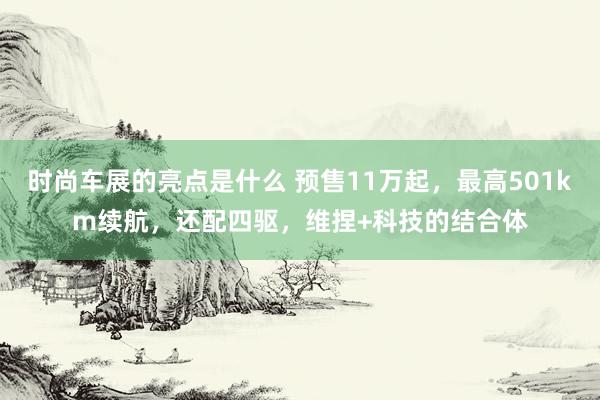 时尚车展的亮点是什么 预售11万起，最高501km续航，还配四驱，维捏+科技的结合体